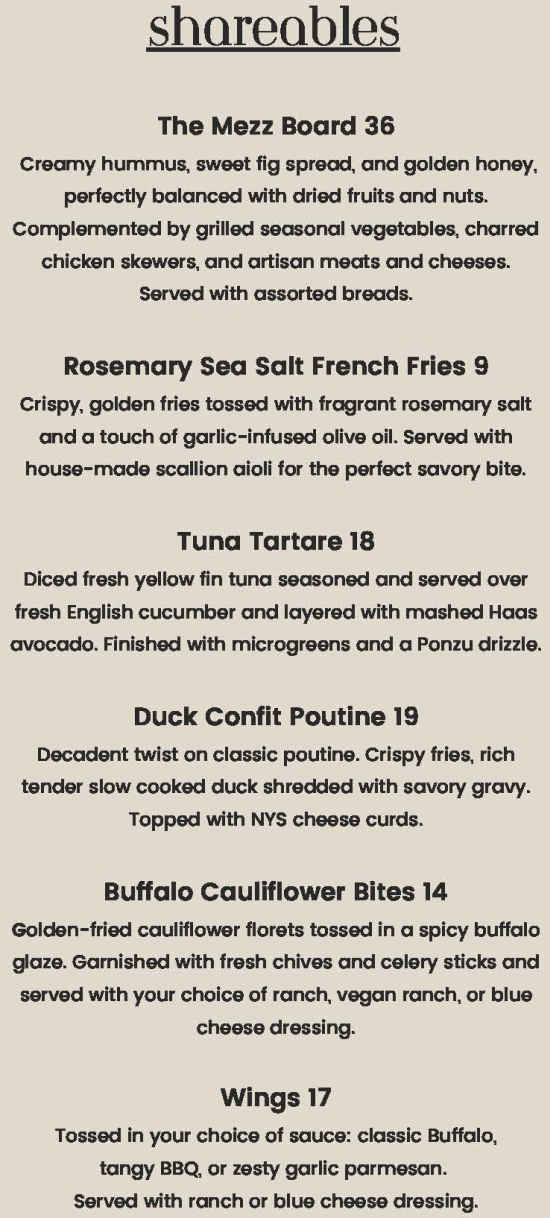 shareables

The Mezz Board 36
Creamy hummus, sweet fig spread, and golden honey, perfectly balanced with dried fruits and nuts. Complemented by grilled seasonal vegetables, charred chicken skewers, and artisan meats and cheeses. Served with assorted breads.

Rosemary Sea Salt French Fries 9
Crispy, golden fries tossed with fragrant rosemary salt and a touch of garlic-infused olive oil. Served with house-made scallion aioli for the perfect savory bite.

Tuna Tartare 18
Diced fresh yellow fin tuna seasoned and served over fresh English cucumber and layered with mashed Haas avocado. Finished with microgreens and a Ponzu drizzle.

Duck Confit Poutine 19
Decadent twist on classic poutine. Crispy fries, rich tender slow cooked duck shredded with savory gravy. Topped with NYS cheese curds.

Buffalo Cauliflower Bites 14
Golden-fried cauliflower florets tossed in a spicy buffalo glaze. Garnished with fresh chives and celery sticks and served with your choice of ranch, vegan ranch, or blue cheese dressing.

Wings 17
Tossed in your choice of sauce: classic Buffalo, tangy BBQ, or zesty garlic parmesan. Served with ranch or blue cheese dressing.